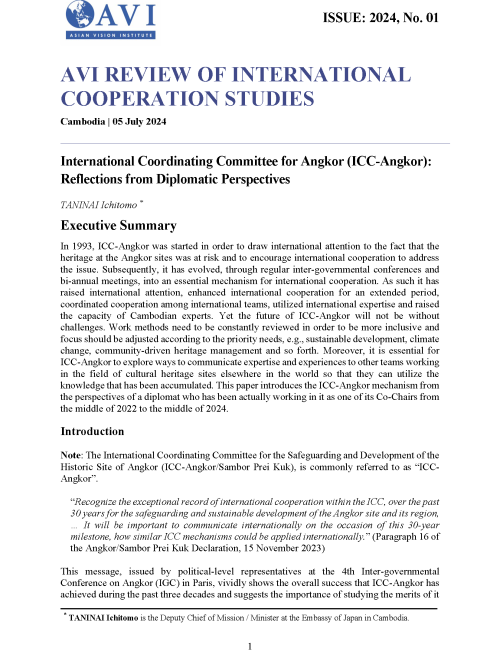 AVI
ASIAN VISION INSTITUTE

ISSUE: 2024, No. 01

AVI REVIEW OF INTERNATIONAL COOPERATION STUDIES

Cambodia | 05 July 2024

International Coordinating Committee for Angkor (ICC-Angkor): Reflections from Diplomatic Perspectives

TANINAI Ichitomo *

Executive Summary

In 1993, ICC-Angkor was started in order to draw international attention to the fact that the heritage at the Angkor sites was at risk and to encourage international cooperation to address the issue. Subsequently, it has evolved, through regular inter-governmental conferences and bi-annual meetings, into an essential mechanism for international cooperation. As such it has raised international attention, enhanced international cooperation for an extended period, coordinated cooperation among international teams, utilized international expertise and raised the capacity of Cambodian experts. Yet the future of ICC-Angkor will not be without challenges. Work methods need to be constantly reviewed in order to be more inclusive and focus should be adjusted according to the priority needs, e.g., sustainable development, climate change, community-driven heritage management and so forth. Moreover, it is essential for ICC-Angkor to explore ways to communicate expertise and experiences to other teams working in the field of cultural heritage sites elsewhere in the world so that they can utilize the knowledge that has been accumulated. This paper introduces the ICC-Angkor mechanism from the perspectives of a diplomat who has been actually working in it as one of its Co-Chairs from the middle of 2022 to the middle of 2024.

Introduction

Note: The International Coordinating Committee for the Safeguarding and Development of the Historic Site of Angkor (ICC-Angkor/Sambor Prei Kuk), is commonly referred to as "ICC-Angkor".

"Recognize the exceptional record of international cooperation within the ICC, over the past 30 years for the safeguarding and sustainable development of the Angkor site and its region, … It will be important to communicate internationally on the occasion of this 30-year milestone, how similar ICC mechanisms could be applied internationally." (Paragraph 16 of the Angkor/Sambor Prei Kuk Declaration, 15 November 2023)

This message, issued by political-level representatives at the 4th Inter-governmental Conference on Angkor (IGC) in Paris, vividly shows the overall success that ICC-Angkor has achieved during the past three decades and suggests the importance of studying the merits of it

* TANINAI Ichitomo is the Deputy Chief of Mission / Minister at the Embassy of Japan in Cambodia.

1